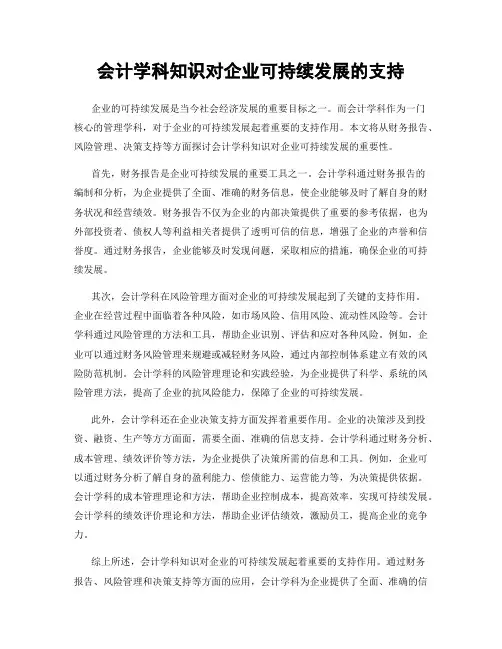 会计学科知识对企业可持续发展的支持

企业的可持续发展是当今社会经济发展的重要目标之一。而会计学科作为一门核心的管理学科，对于企业的可持续发展起着重要的支持作用。本文将从财务报告、风险管理、决策支持等方面探讨会计学科知识对企业可持续发展的重要性。

首先，财务报告是企业可持续发展的重要工具之一。会计学科通过财务报告的编制和分析，为企业提供了全面、准确的财务信息，使企业能够及时了解自身的财务状况和经营绩效。财务报告不仅为企业的内部决策提供了重要的参考依据，也为外部投资者、债权人等利益相关者提供了透明可信的信息，增强了企业的声誉和信誉度。通过财务报告，企业能够及时发现问题，采取相应的措施，确保企业的可持续发展。

其次，会计学科在风险管理方面对企业的可持续发展起到了关键的支持作用。企业在经营过程中面临着各种风险，如市场风险、信用风险、流动性风险等。会计学科通过风险管理的方法和工具，帮助企业识别、评估和应对各种风险。例如，企业可以通过财务风险管理来规避或减轻财务风险，通过内部控制体系建立有效的风险防范机制。会计学科的风险管理理论和实践经验，为企业提供了科学、系统的风险管理方法，提高了企业的抗风险能力，保障了企业的可持续发展。

此外，会计学科还在企业决策支持方面发挥着重要作用。企业的决策涉及到投资、融资、生产等方方面面，需要全面、准确的信息支持。会计学科通过财务分析、成本管理、绩效评价等方法，为企业提供了决策所需的信息和工具。例如，企业可以通过财务分析了解自身的盈利能力、偿债能力、运营能力等，为决策提供依据。会计学科的成本管理理论和方法，帮助企业控制成本，提高效率，实现可持续发展。会计学科的绩效评价理论和方法，帮助企业评估绩效，激励员工，提高企业的竞争力。

综上所述，会计学科知识对企业的可持续发展起着重要的支持作用。通过财务报告、风险管理和决策支持等方面的应用，会计学科为企业提供了全面、准确的信